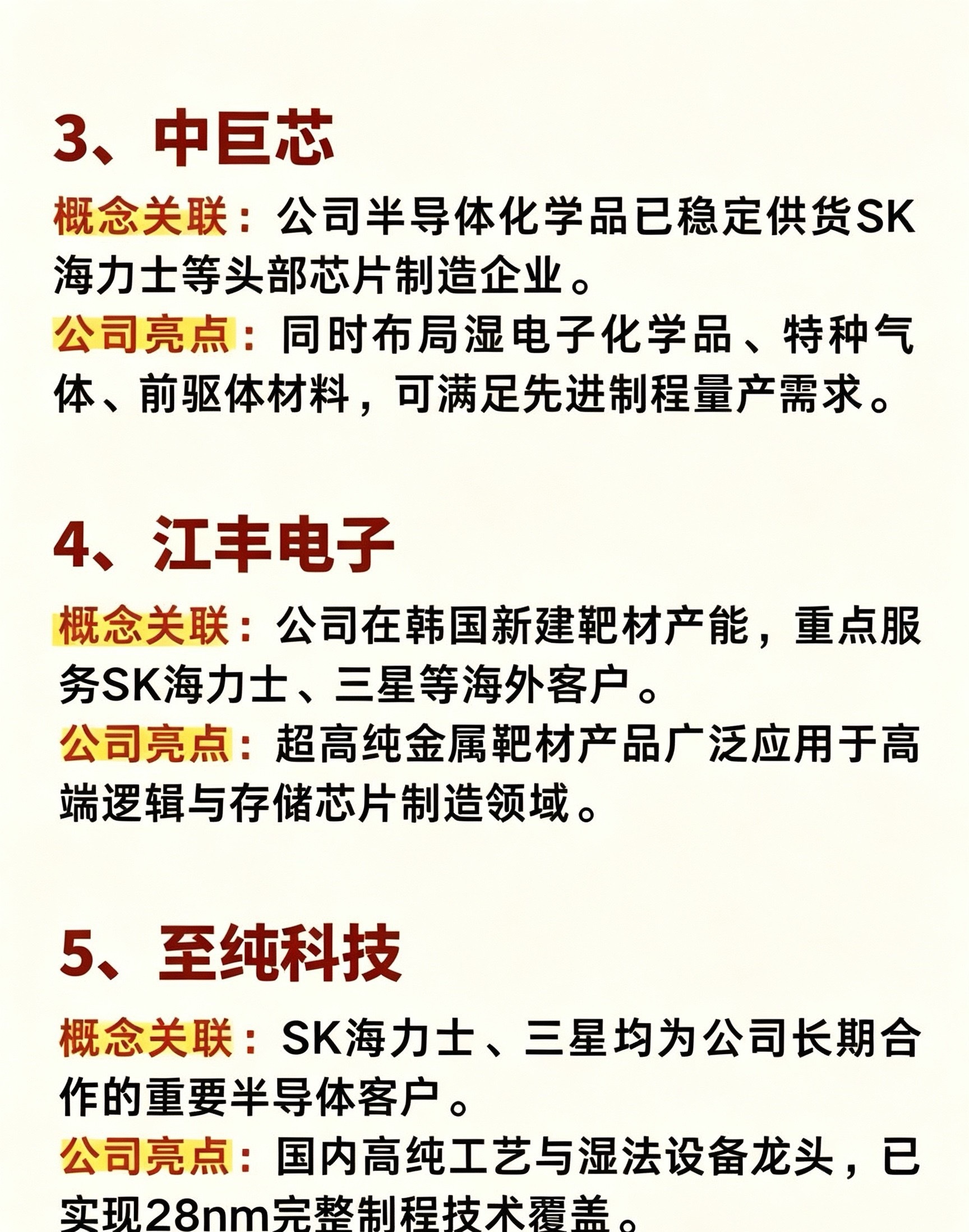 3、中巨芯

概念关联：公司半导体化学品已稳定供货SK海力士等头部芯片制造企业。

公司亮点：同时布局湿电子化学品、特种气体、前驱体材料，可满足先进制程量产需求。

4、江丰电子

概念关联：公司在韩国新建靶材产能，重点服务SK海力士、三星等海外客户。

公司亮点：超高纯金属靶材产品广泛应用于高端逻辑与存储芯片制造领域。

5、至纯科技

概念关联：SK海力士、三星均为公司长期合作的重要半导体客户。

公司亮点：国内高纯工艺与湿法设备龙头，已实现28nm完整制程技术覆盖。